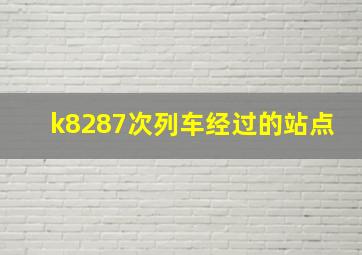 k8287次列车经过的站点